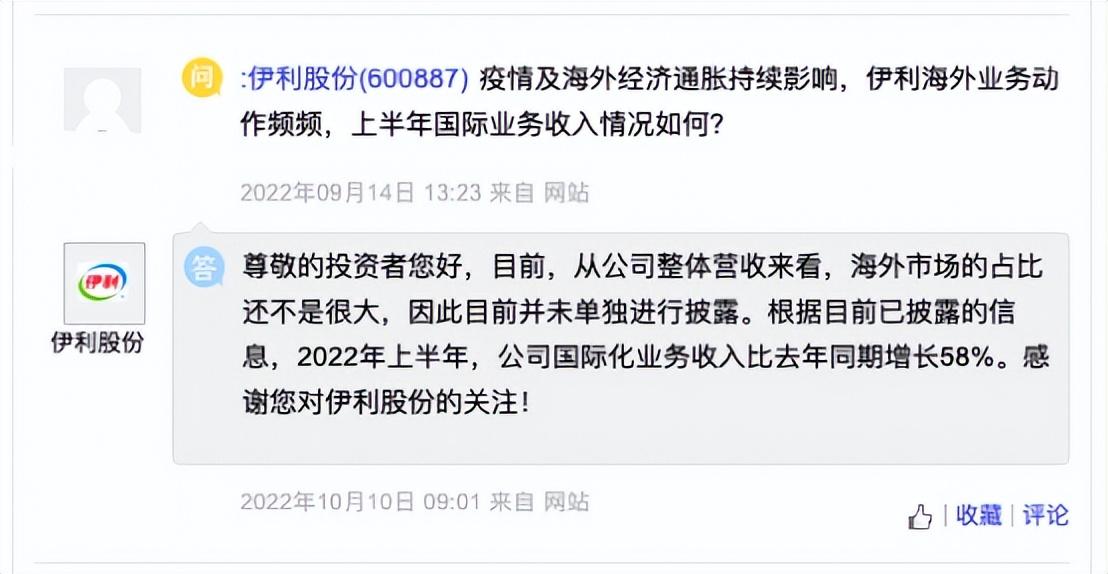 问 :伊利股份(600887) 疫情及海外经济通胀持续影响，伊利海外业务动作频频，上半年国际业务收入情况如何?

2022年09月14日 13:23 来自 网站

伊利

伊利股份

答 尊敬的投资者您好，目前，从公司整体营收来看，海外市场的占比还不是很大，因此目前并未单独进行披露。根据目前已披露的信息，2022年上半年，公司国际化业务收入比去年同期增长58%。感谢您对伊利股份的关注！

2022年10月10日 09:01 来自 网站

| 收藏 | 评论